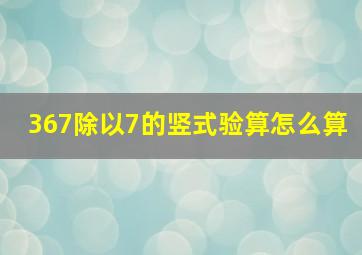 367除以7的竖式验算怎么算